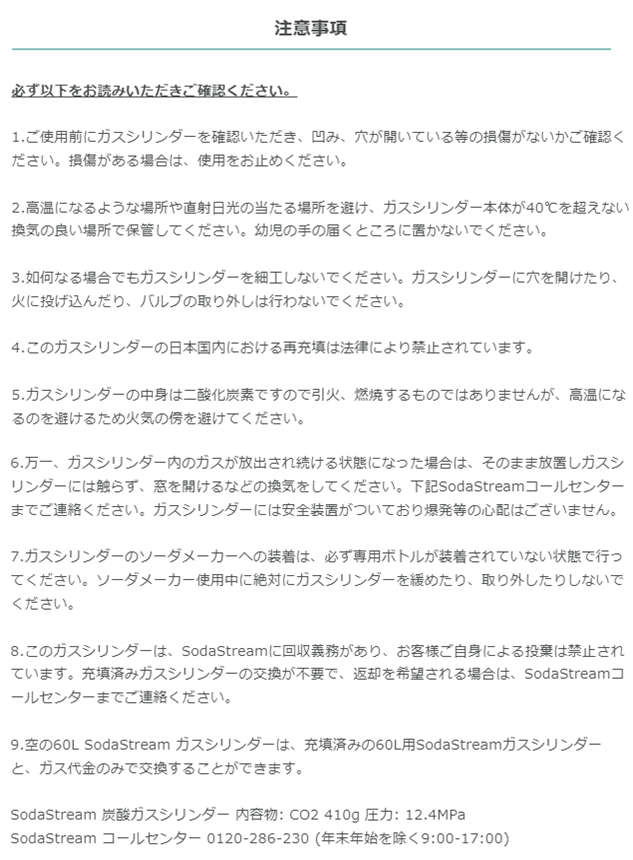 注意事項

必ず以下をお読みいただきご確認ください。

1.ご使用前にガスシリンダーを確認いただき、凹み、穴が開いている等の損傷がないかご確認ください。損傷がある場合は、使用をお止めください。

2.高温になるような場所や直射日光の当たる場所を避け、ガスシリンダー本体が40℃を超えない換気の良い場所で保管してください。幼児の手の届くところに置かないでください。

3.如何なる場合でもガスシリンダーを細工しないでください。ガスシリンダーに穴を開けたり、火に投げ込んだり、バルブの取り外しは行わないでください。

4.このガスシリンダーの日本国内における再充填は法律により禁止されています。

5.ガスシリンダーの中身は二酸化炭素ですので引火、燃焼するものではありませんが、高温になるのを避けるため火気の傍を避けてください。

6.万一、ガスシリンダー内のガスが放出され続ける状態になった場合は、そのまま放置しガスシリンダーには触らず、窓を開けるなどの換気をしてください。下記SodaStreamコールセンターまでご連絡ください。ガスシリンダーには安全装置がついており爆発等の心配はございません。

7.ガスシリンダーのソーダメーカーへの装着は、必ず専用ボトルが装着されていない状態で行ってください。ソーダメーカー使用中に絶対にガスシリンダーを緩めたり、取り外したりしないでください。

8.このガスシリンダーは、SodaStreamに回収義務があり、お客様ご自身による投棄は禁止されています。充填済みガスシリンダーの交換が不要で、返却を希望される場合は、SodaStreamコールセンターまでご連絡ください。

9.空の60L SodaStream ガスシリンダーは、充填済みの60L用SodaStreamガスシリンダーと、ガス代金のみで交換することができます。

SodaStream 炭酸ガスシリンダー 内容物: CO2 410g 圧力: 12.4MPa
SodaStream コールセンター 0120-286-230 (年末年始を除く9:00-17:00)